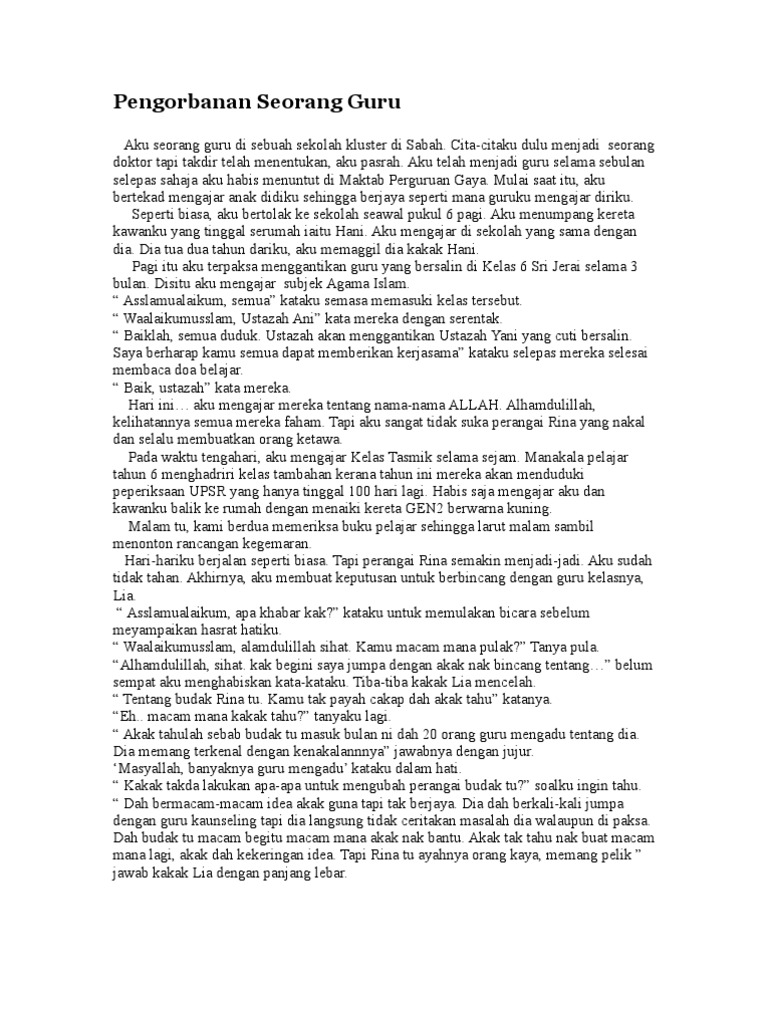 Pengorbanan Seorang Guru

Aku seorang guru di sebuah sekolah kluster di Sabah. Cita-citaku dulu menjadi seorang doktor tapi takdir telah menentukan, aku pasrah. Aku telah menjadi guru selama sebulan selepas sahaja aku habis menuntut di Maktab Perguruan Gaya. Mulai saat itu, aku bertekad mengajar anak didiku sehingga berjaya seperti mana guruku mengajar diriku.

Seperti biasa, aku bertolak ke sekolah seawal pukul 6 pagi. Aku menumpang kereta kawanku yang tinggal serumah iaitu Hani. Aku mengajar di sekolah yang sama dengan dia. Dia tua dua tahun dariku, aku memaggil dia kakak Hani.

Pagi itu aku terpaksa menggantikan guru yang bersalin di Kelas 6 Sri Jerai selama 3 bulan. Disitu aku mengajar subjek Agama Islam.

" Asslamualaikum, semua" kataku semasa memasuki kelas tersebut.

" Waalaikumusslam, Ustazah Ani" kata mereka dengan serentak.

" Baiklah, semua duduk. Ustazah akan menggantikan Ustazah Yani yang cuti bersalin. Saya berharap kamu semua dapat memberikan kerjasama" kataku selepas mereka selesai membaca doa belajar.

" Baik, ustazah" kata mereka.

Hari ini… aku mengajar mereka tentang nama-nama ALLAH. Alhamdulillah, kelihatannya semua mereka faham. Tapi aku sangat tidak suka perangai Rina yang nakal dan selalu membuatkan orang ketawa.

Pada waktu tengahari, aku mengajar Kelas Tasmik selama sejam. Manakala pelajar tahun 6 menghadriri kelas tambahan kerana tahun ini mereka akan menduduki peperiksaan UPSR yang hanya tinggal 100 hari lagi. Habis saja mengajar aku dan kawanku balik ke rumah dengan menaiki kereta GEN2 berwarna kuning.

Malam tu, kami berdua memeriksa buku pelajar sehingga larut malam sambil menonton rancangan kegemaran.

Hari-hariku berjalan seperti biasa. Tapi perangai Rina semakin menjadi-jadi. Aku sudah tidak tahan. Akhirnya, aku membuat keputusan untuk berbincang dengan guru kelasnya, Lia.

" Asslamualaikum, apa khabar kak?" kataku untuk memulakan bicara sebelum meyampaikan hasrat hatiku.

" Waalaikumusslam, alamdulillah sihat. Kamu macam mana pulak?" Tanya pula.

"Alhamdulillah, sihat. kak begini saya jumpa dengan akak nak bincang tentang…" belum sempat aku menghabiskan kata-kataku. Tiba-tiba kakak Lia mencelah.

" Tentang budak Rina tu. Kamu tak payah cakap dah akak tahu" katanya.

"Eh.. macam mana kakak tahu?" tanyaku lagi.

" Akak tahulah sebab budak tu masuk bulan ni dah 20 orang guru mengadu tentang dia. Dia memang terkenal dengan kenakalannnya" jawabnya dengan jujur.

'Masyallah, banyaknya guru mengadu' kataku dalam hati.

" Kakak takda lakukan apa-apa untuk mengubah perangai budak tu?" soalku ingin tahu.

" Dah bermacam-macam idea akak guna tapi tak berjaya. Dia dah berkali-kali jumpa dengan guru kaunseling tapi dia langsung tidak ceritakan masalah dia walaupun di paksa. Dah budak tu macam begitu macam mana akak nak bantu. Akak tak tahu nak buat macam mana lagi, akak dah kekeringan idea. Tapi Rina tu ayahnya orang kaya, memang pelik " jawab kakak Lia dengan panjang lebar.